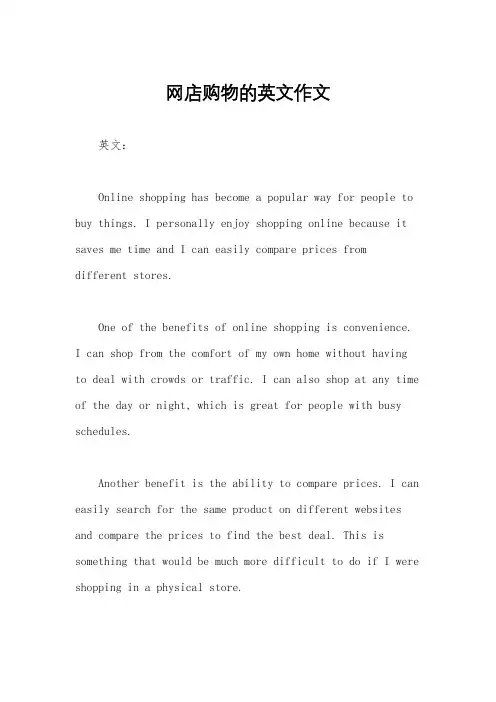 网店购物的英文作文

英文：

Online shopping has become a popular way for people to buy things. I personally enjoy shopping online because it saves me time and I can easily compare prices from different stores.

One of the benefits of online shopping is convenience. I can shop from the comfort of my own home without having to deal with crowds or traffic. I can also shop at any time of the day or night, which is great for people with busy schedules.

Another benefit is the ability to compare prices. I can easily search for the same product on different websites and compare the prices to find the best deal. This is something that would be much more difficult to do if I were shopping in a physical store.